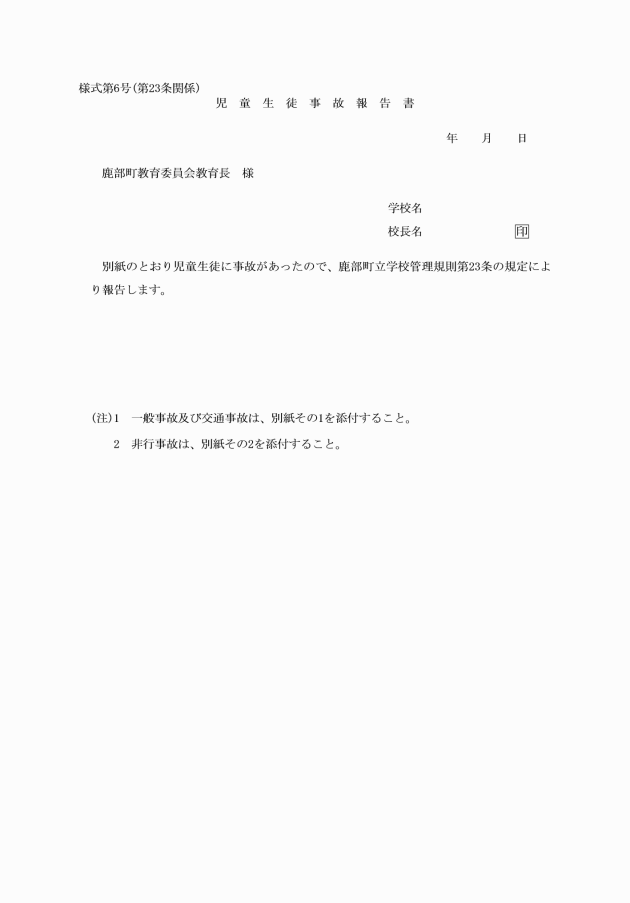 様式第6号(第23条関係)

児 童 生 徒 事 故 報 告 書

年　月　日

鹿部町教育委員会教育長　様

学校名

校長名　印

別紙のとおり児童生徒に事故があったので、鹿部町立学校管理規則第23条の規定により報告します。

(注)1　一般事故及び交通事故は、別紙その1を添付すること。

2　非行事故は、別紙その2を添付すること。